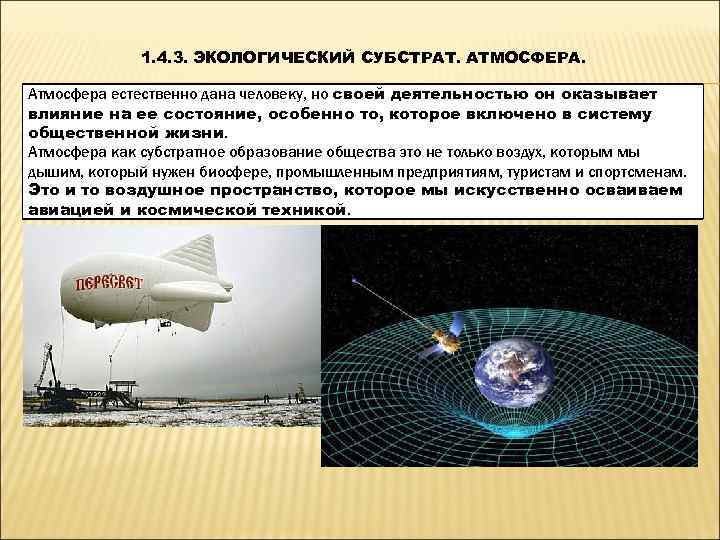 1.4.3. ЭКОЛОГИЧЕСКИЙ СУБСТРАТ. АТМОСФЕРА.

Атмосфера естественно дана человеку, но своей деятельностью он оказывает влияние на ее состояние, особенно то, которое включено в систему общественной жизни.
Атмосфера как субстратное образование общества это не только воздух, которым мы дышим, который нужен биосфере, промышленным предприятиям, туристам и спортсменам. Это и то воздушное пространство, которое мы искусственно осваиваем авиацией и космической техникой.

ПЕРЕСВЕТ